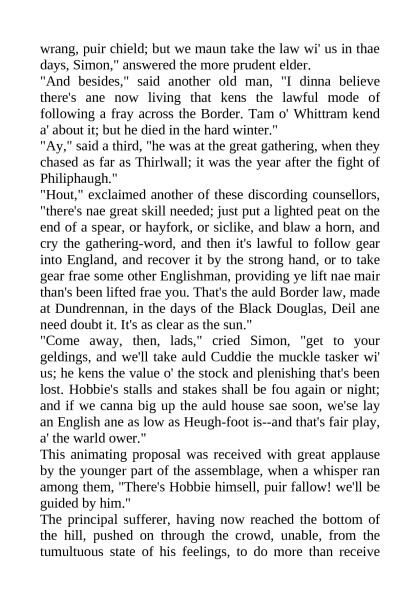 wrang, puir chield; but we maun take the law wi' us in thae days, Simon," answered the more prudent elder.
"And besides," said another old man, "I dinna believe there's ane now living that kens the lawful mode of following a fray across the Border. Tam o' Whittram kend a' about it; but he died in the hard winter."
"Ay," said a third, "he was at the great gathering, when they chased as far as Thirlwall; it was the year after the fight of Philiphaugh."
"Hout," exclaimed another of these discording counsellors, "there's nae great skill needed; just put a lighted peat on the end of a spear, or hayfork, or siclike, and blaw a horn, and cry the gathering-word, and then it's lawful to follow gear into England, and recover it by the strong hand, or to take gear frae some other Englishman, providing ye lift nae mair than's been lifted frae you. That's the auld Border law, made at Dundrennan, in the days of the Black Douglas, Deil ane need doubt it. It's as clear as the sun."
"Come away, then, lads," cried Simon, "get to your geldings, and we'll take auld Cuddie the muckle tasker wi' us; he kens the value o' the stock and plenishing that's been lost. Hobbie's stalls and stakes shall be fou again or night; and if we canna big up the auld house sae soon, we'se lay an English ane as low as Heugh-foot is--and that's fair play, a' the warld ower."
This animating proposal was received with great applause by the younger part of the assemblage, when a whisper ran among them, "There's Hobbie himsell, puir fallow! we'll be guided by him."
The principal sufferer, having now reached the bottom of the hill, pushed on through the crowd, unable, from the tumultuous state of his feelings, to do more than receive